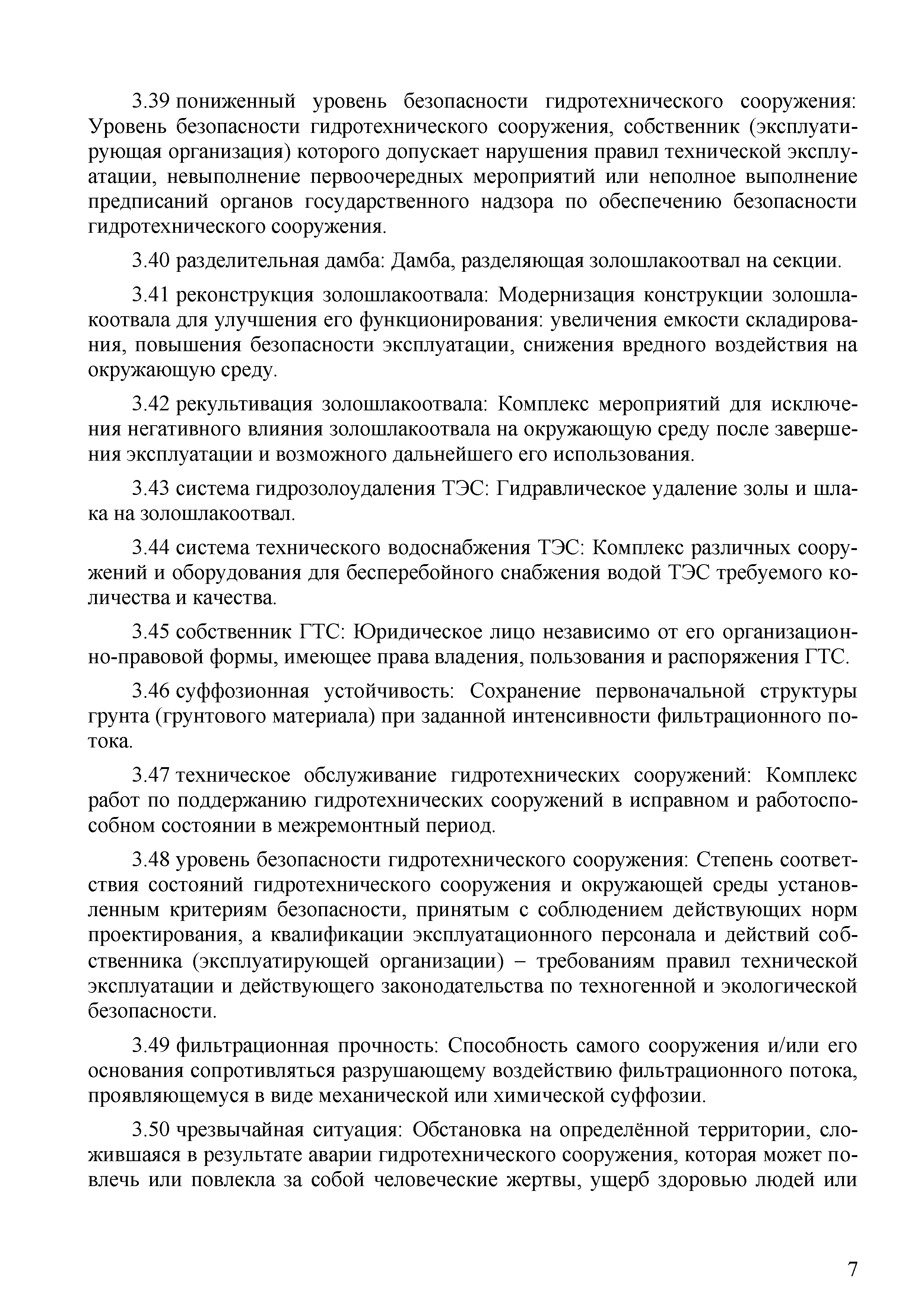 3.39 пониженный уровень безопасности гидротехнического сооружения: Уровень безопасности гидротехнического сооружения, собственник (эксплуатирующая организация) которого допускает нарушения правил технической эксплуатации, невыполнение первоочередных мероприятий или неполное выполнение предписаний органов государственного надзора по обеспечению безопасности гидротехнического сооружения.

3.40 разделительная дамба: Дамба, разделяющая золошлакоотвал на секции.

3.41 реконструкция золошлакоотвала: Модернизация конструкции золошлакоотвала для улучшения его функционирования: увеличения емкости складирования, повышения безопасности эксплуатации, снижения вредного воздействия на окружающую среду.

3.42 рекультивация золошлакоотвала: Комплекс мероприятий для исключения негативного влияния золошлакоотвала на окружающую среду после завершения эксплуатации и возможного дальнейшего его использования.

3.43 система гидрозолоудаления ТЭС: Гидравлическое удаление золы и шлака на золошлакоотвал.

3.44 система технического водоснабжения ТЭС: Комплекс различных сооружений и оборудования для бесперебойного снабжения водой ТЭС требуемого количества и качества.

3.45 собственник ГТС: Юридическое лицо независимо от его организационно-правовой формы, имеющее права владения, пользования и распоряжения ГТС.

3.46 суффозионная устойчивость: Сохранение первоначальной структуры грунта (грунтового материала) при заданной интенсивности фильтрационного потока.

3.47 техническое обслуживание гидротехнических сооружений: Комплекс работ по поддержанию гидротехнических сооружений в исправном и работоспособном состоянии в межремонтный период.

3.48 уровень безопасности гидротехнического сооружения: Степень соответствия состояний гидротехнического сооружения и окружающей среды установленным критериям безопасности, принятым с соблюдением действующих норм проектирования, а квалификации эксплуатационного персонала и действий собственника (эксплуатирующей организации) – требованиям правил технической эксплуатации и действующего законодательства по техногенной и экологической безопасности.

3.49 фильтрационная прочность: Способность самого сооружения и/или его основания сопротивляться разрушающему воздействию фильтрационного потока, проявляющемуся в виде механической или химической суффозии.

3.50 чрезвычайная ситуация: Обстановка на определённой территории, сложившаяся в результате аварии гидротехнического сооружения, которая может повлечь или повлекла за собой человеческие жертвы, ущерб здоровью людей или

7